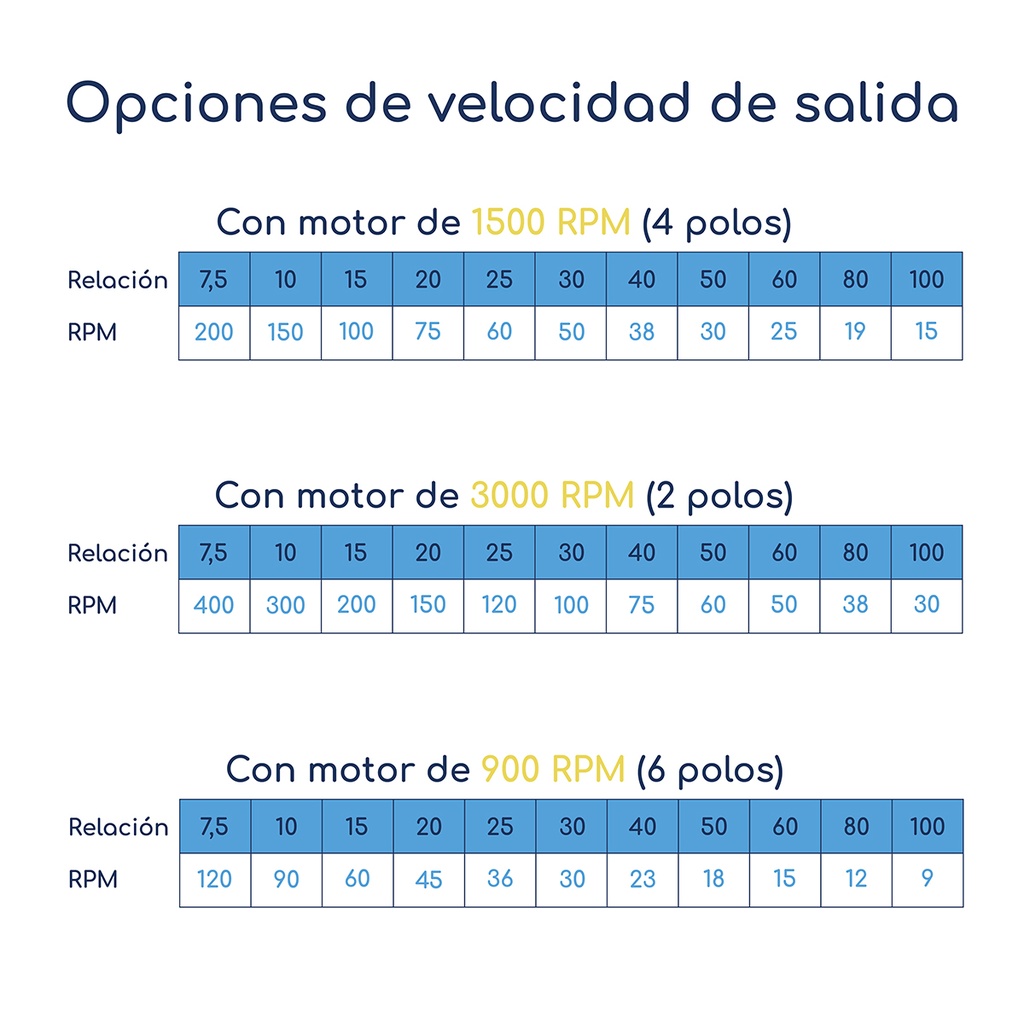 Opciones de velocidad de salida

Con motor de 1500 RPM (4 polos)

| Relación | 7,5 | 10 | 15 | 20 | 25 | 30 | 40 | 50 | 60 | 80 | 100 |
|---|---|---|---|---|---|---|---|---|---|---|---|
| RPM | 200 | 150 | 100 | 75 | 60 | 50 | 38 | 30 | 25 | 19 | 15 |

Con motor de 3000 RPM (2 polos)

| Relación | 7,5 | 10 | 15 | 20 | 25 | 30 | 40 | 50 | 60 | 80 | 100 |
|---|---|---|---|---|---|---|---|---|---|---|---|
| RPM | 400 | 300 | 200 | 150 | 120 | 100 | 75 | 60 | 50 | 38 | 30 |

Con motor de 900 RPM (6 polos)

| Relación | 7,5 | 10 | 15 | 20 | 25 | 30 | 40 | 50 | 60 | 80 | 100 |
|---|---|---|---|---|---|---|---|---|---|---|---|
| RPM | 120 | 90 | 60 | 45 | 36 | 30 | 23 | 18 | 15 | 12 | 9 |